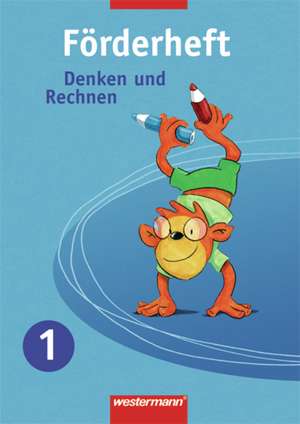 Förderheft

Denken und Rechnen

1

westermann